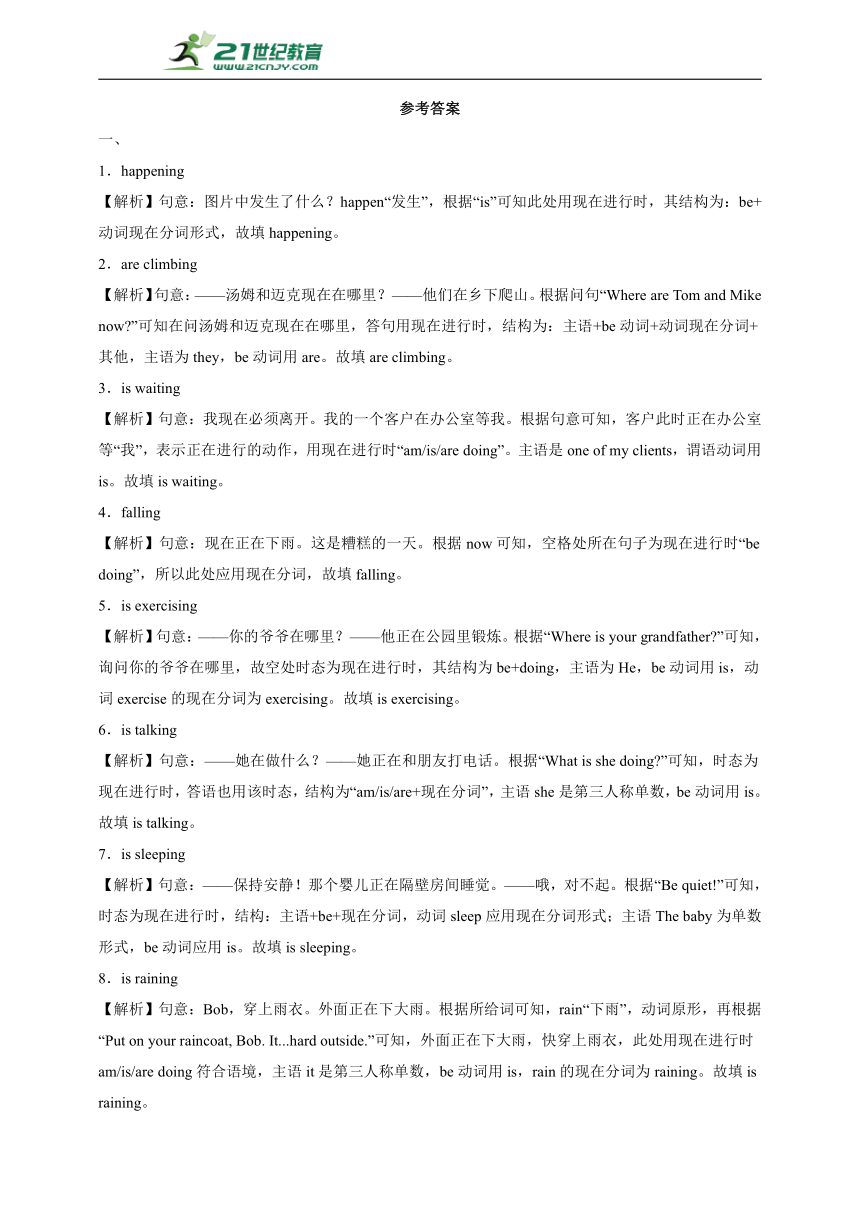 21世纪教育
www.21cnjy.com

参考答案

一、

1．happening

【解析】句意：图片中发生了什么？happen“发生”，根据“is”可知此处用现在进行时，其结构为：be+动词现在分词形式，故填 happening。

2．are climbing

【解析】句意：——汤姆和迈克现在在哪里？——他们在乡下爬山。根据问句“Where are Tom and Mike now?”可知在问汤姆和迈克现在在哪里，答句用现在进行时，结构为：主语+be 动词+动词现在分词+其他，主语为 they，be 动词用 are。故填 are climbing。

3．is waiting

【解析】句意：我现在必须离开。我的一个客户在办公室等我。根据句意可知，客户此时正在办公室等“我”，表示正在进行的动作，用现在进行时“am/is/are doing”。主语是 one of my clients，谓语动词用 is。故填 is waiting。

4．falling

【解析】句意：现在正在下雨。这是糟糕的一天。根据 now 可知，空格处所在句子为现在进行时“be doing”，所以此处应用现在分词，故填 falling。

5．is exercising

【解析】句意：——你的爷爷在哪里？——他正在公园里锻炼。根据“Where is your grandfather?”可知，询问你的爷爷在哪里，故空处时态为现在进行时，其结构为 be+doing，主语为 He，be 动词用 is，动词 exercise 的现在分词为 exercising。故填 is exercising。

6．is talking

【解析】句意：——她在做什么？——她正在和朋友打电话。根据“What is she doing?”可知，时态为现在进行时，答语也用该时态，结构为“am/is/are+现在分词”，主语 she 是第三人称单数，be 动词用 is。故填 is talking。

7．is sleeping

【解析】句意：——保持安静！那个婴儿正在隔壁房间睡觉。——哦，对不起。根据“Be quiet!”可知，时态为现在进行时，结构：主语+be+现在分词，动词 sleep 应用现在分词形式；主语 The baby 为单数形式，be 动词应用 is。故填 is sleeping。

8．is raining

【解析】句意：Bob，穿上雨衣。外面正在下大雨。根据所给词可知，rain“下雨”，动词原形，再根据“Put on your raincoat, Bob. It...hard outside.”可知，外面正在下大雨，快穿上雨衣，此处用现在进行时 am/is/are doing 符合语境，主语 it 是第三人称单数，be 动词用 is，rain 的现在分词为 raining。故填 is raining。